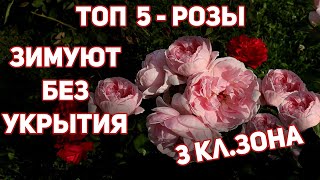 ТОП 5 - РОЗЫ

ЗИМУЮТ
БЕЗ
УКРЫТИЯ

3 КЛ.ЗОНА